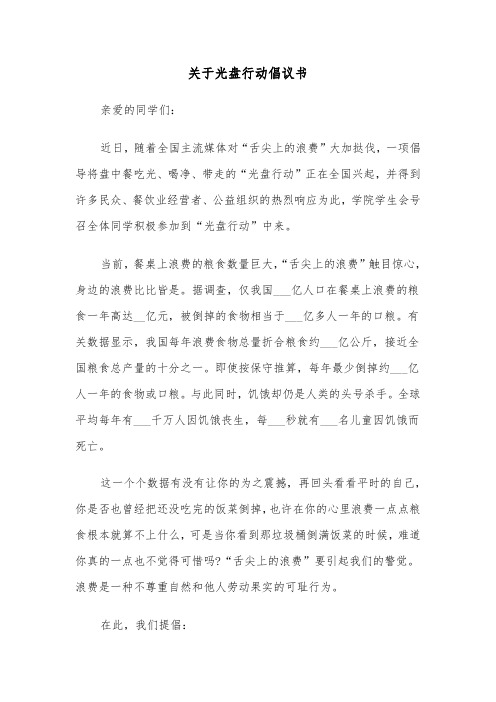 关于光盘行动倡议书

亲爱的同学们:

近日，随着全国主流媒体对“舌尖上的浪费”大加挞伐，一项倡导将盘中餐吃光、喝净、带走的“光盘行动”正在全国兴起，并得到许多民众、餐饮业经营者、公益组织的热烈响应为此，学院学生会号召全体同学积极参加到“光盘行动”中来。

当前，餐桌上浪费的粮食数量巨大，“舌尖上的浪费”触目惊心，身边的浪费比比皆是。据调查，仅我国___亿人口在餐桌上浪费的粮食一年高达__亿元，被倒掉的食物相当于___亿多人一年的口粮。有关数据显示，我国每年浪费食物总量折合粮食约___亿公斤，接近全国粮食总产量的十分之一。即使按保守推算，每年最少倒掉约___亿人一年的食物或口粮。与此同时，饥饿却仍是人类的头号杀手。全球平均每年有___千万人因饥饿丧生，每___秒就有___名儿童因饥饿而死亡。

这一个个数据有没有让你的为之震撼，再回头看看平时的自己，你是否也曾经把还没吃完的饭菜倒掉，也许在你的心里浪费一点点粮食根本就算不上什么，可是当你看到那垃圾桶倒满饭菜的时候，难道你真的一点也不觉得可惜吗?“舌尖上的浪费”要引起我们的警觉。浪费是一种不尊重自然和他人劳动果实的可耻行为。

在此，我们提倡: